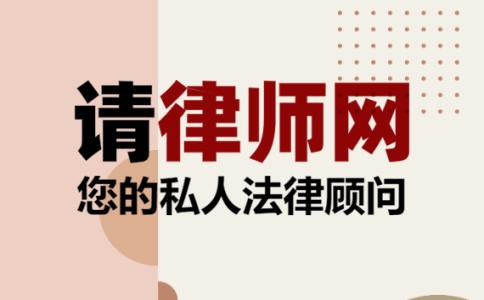 请律师网
您的私人法律顾问